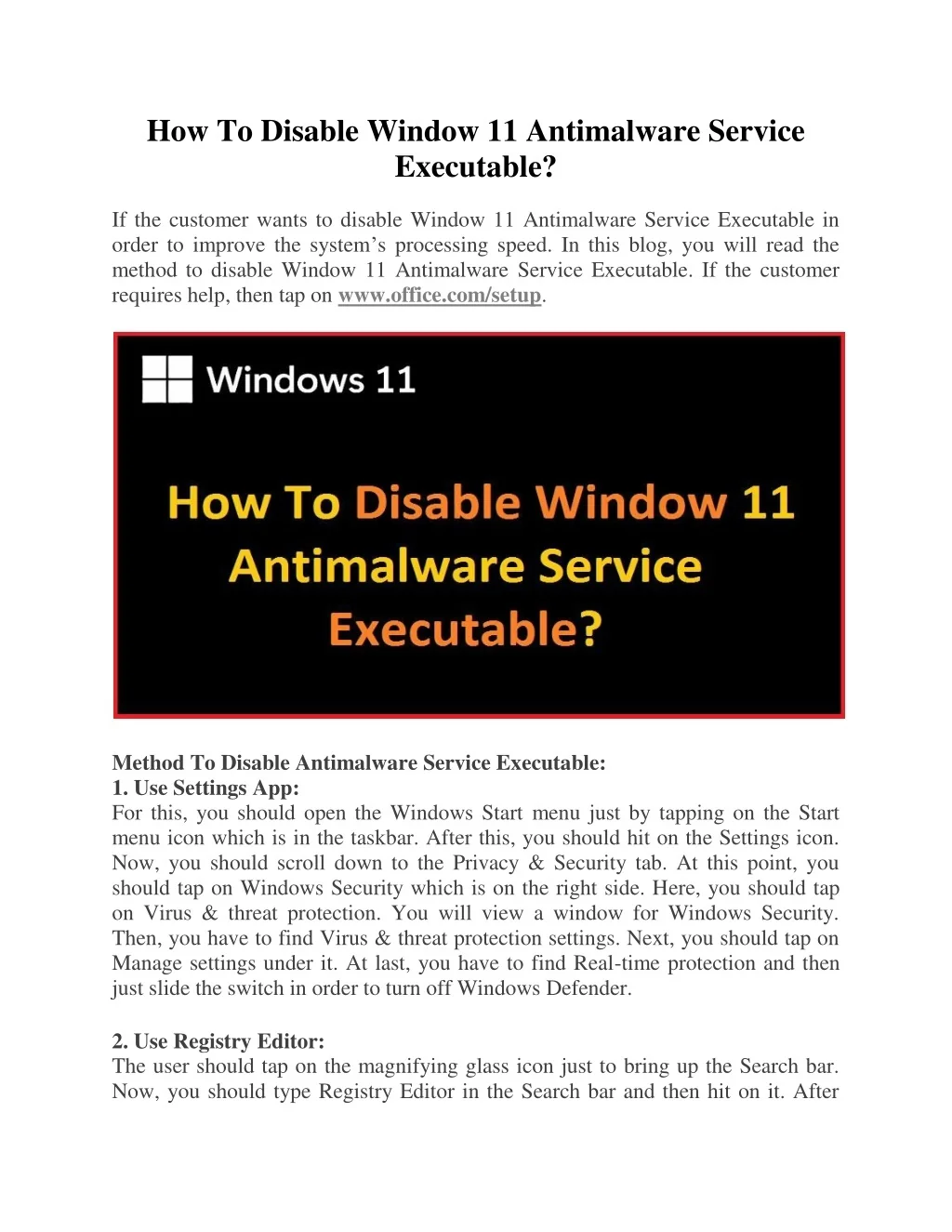 How To Disable Window 11 Antimalware Service Executable?

If the customer wants to disable Window 11 Antimalware Service Executable in order to improve the system's processing speed. In this blog, you will read the method to disable Window 11 Antimalware Service Executable. If the customer requires help, then tap on www.office.com/setup.

Windows 11

How To Disable Window 11 Antimalware Service Executable?

Method To Disable Antimalware Service Executable:
1. Use Settings App:
For this, you should open the Windows Start menu just by tapping on the Start menu icon which is in the taskbar. After this, you should hit on the Settings icon. Now, you should scroll down to the Privacy & Security tab. At this point, you should tap on Windows Security which is on the right side. Here, you should tap on Virus & threat protection. You will view a window for Windows Security. Then, you have to find Virus & threat protection settings. Next, you should tap on Manage settings under it. At last, you have to find Real-time protection and then just slide the switch in order to turn off Windows Defender.

2. Use Registry Editor:
The user should tap on the magnifying glass icon just to bring up the Search bar. Now, you should type Registry Editor in the Search bar and then hit on it. After